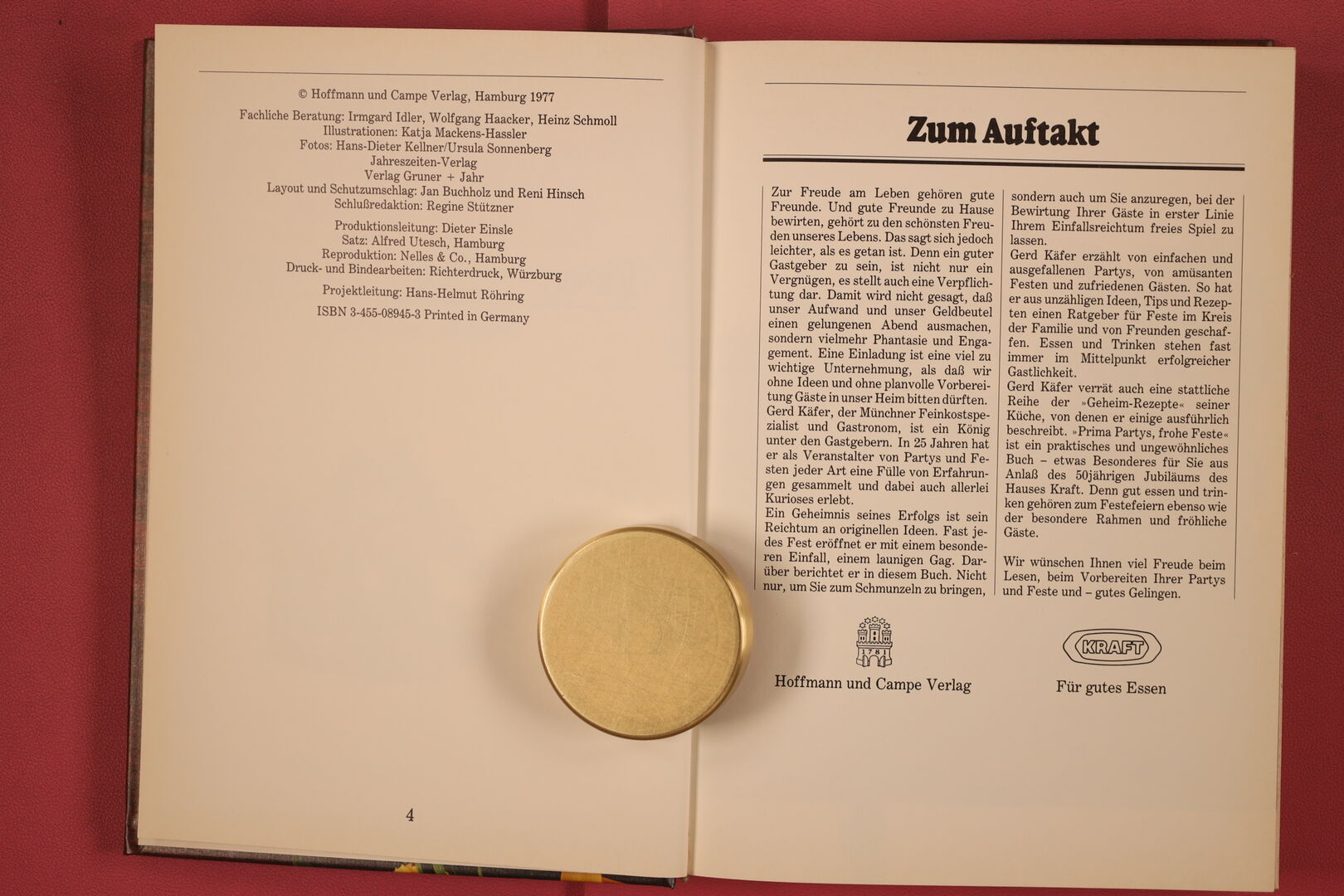 © Hoffmann und Campe Verlag, Hamburg 1977

Fachliche Beratung: Irmgard Idler, Wolfgang Haacker, Heinz Schmoll
Illustrationen: Katja Mackens-Hassler
Fotos: Hans-Dieter Kellner/Ursula Sonnenberg
Jahreszeiten-Verlag
Verlag Gruner + Jahr
Layout und Schutzumschlag: Jan Buchholz und Reni Hinsch
Schlußredaktion: Regine Stützner

Produktionsleitung: Dieter Einsle
Satz: Alfred Utesch, Hamburg
Reproduktion: Nelles & Co., Hamburg
Druck- und Bindearbeiten: Richterdruck, Würzburg

Projektleitung: Hans-Helmut Röhring

ISBN 3-455-08945-3 Printed in Germany

4

Zum Auftakt

Zur Freude am Leben gehören gute Freunde. Und gute Freunde zu Hause bewirten, gehört zu den schönsten Freuden unseres Lebens. Das sagt sich jedoch leichter, als es getan ist. Denn ein guter Gastgeber zu sein, ist nicht nur ein Vergnügen, es stellt auch eine Verpflichtung dar. Damit wird nicht gesagt, daß unser Aufwand und unser Geldbeutel einen gelungenen Abend ausmachen, sondern vielmehr Phantasie und Engagement. Eine Einladung ist eine viel zu wichtige Unternehmung, als daß wir ohne Ideen und ohne planvolle Vorbereitung Gäste in unser Heim bitten dürften.
Gerd Käfer, der Münchner Feinkostspezialist und Gastronom, ist ein König unter den Gastgebern. In 25 Jahren hat er als Veranstalter von Partys und Festen jeder Art eine Fülle von Erfahrungen gesammelt und dabei auch allerlei Kurioses erlebt.
Ein Geheimnis seines Erfolgs ist sein Reichtum an originellen Ideen. Fast jedes Fest eröffnet er mit einem besonderen Einfall, einem launigen Gag. Darüber berichtet er in diesem Buch. Nicht nur, um Sie zum Schmunzeln zu bringen, sondern auch um Sie anzuregen, bei der Bewirtung Ihrer Gäste in erster Linie Ihrem Einfallsreichtum freies Spiel zu lassen.
Gerd Käfer erzählt von einfachen und ausgefallenen Partys, von amüsanten Festen und zufriedenen Gästen. So hat er aus unzähligen Ideen, Tips und Rezepten einen Ratgeber für Feste im Kreis der Familie und von Freunden geschaffen. Essen und Trinken stehen fast immer im Mittelpunkt erfolgreicher Gastlichkeit.
Gerd Käfer verrät auch eine stattliche Reihe der »Geheim-Rezepte« seiner Küche, von denen er einige ausführlich beschreibt. »Prima Partys, frohe Feste« ist ein praktisches und ungewöhnliches Buch – etwas Besonderes für Sie aus Anlaß des 50jährigen Jubiläums des Hauses Kraft. Denn gut essen und trinken gehören zum Festefeiern ebenso wie der besondere Rahmen und fröhliche Gäste.

Wir wünschen Ihnen viel Freude beim Lesen, beim Vorbereiten Ihrer Partys und Feste und – gutes Gelingen.

1781
Hoffmann und Campe Verlag

KRAFT
Für gutes Essen